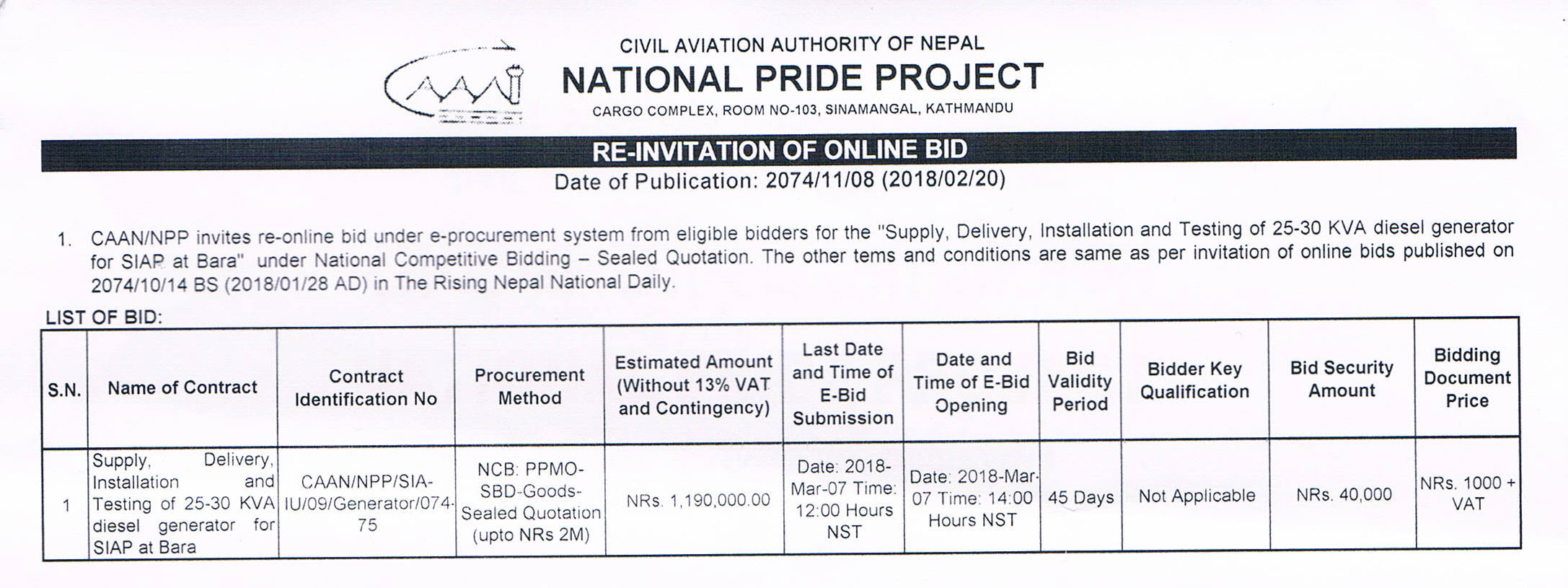 CIVIL AVIATION AUTHORITY OF NEPAL
NATIONAL PRIDE PROJECT
CARGO COMPLEX, ROOM NO-103, SINAMANGAL, KATHMANDU

RE-INVITATION OF ONLINE BID
Date of Publication: 2074/11/08 (2018/02/20)

1. CAAN/NPP invites re-online bid under e-procurement system from eligible bidders for the "Supply, Delivery, Installation and Testing of 25-30 KVA diesel generator for SIAP at Bara" under National Competitive Bidding – Sealed Quotation. The other tems and conditions are same as per invitation of online bids published on 2074/10/14 BS (2018/01/28 AD) in The Rising Nepal National Daily.

LIST OF BID:

| S.N. | Name of Contract | Contract Identification No | Procurement Method | Estimated Amount (Without 13% VAT and Contingency) | Last Date and Time of E-Bid Submission | Date and Time of E-Bid Opening | Bid Validity Period | Bidder Key Qualification | Bid Security Amount | Bidding Document Price |
|---|---|---|---|---|---|---|---|---|---|---|
| 1 | Supply, Delivery, Installation and Testing of 25-30 KVA diesel generator for SIAP at Bara | CAAN/NPP/SIA-IU/09/Generator/074-75 | NCB: PPMO-SBD-Goods-Sealed Quotation (upto NRs 2M) | NRs. 1,190,000.00 | Date: 2018-Mar-07 Time: 12:00 Hours NST | Date: 2018-Mar-07 Time: 14:00 Hours NST | 45 Days | Not Applicable | NRs. 40,000 | NRs. 1000 + VAT |